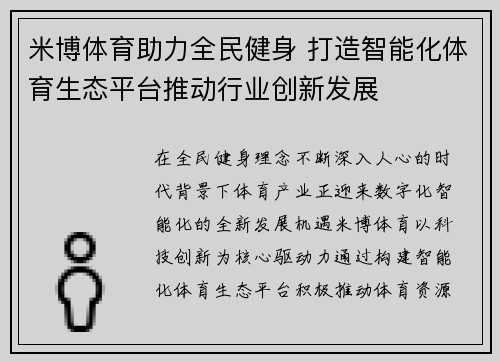 米博体育助力全民健身 打造智能化体育生态平台推动行业创新发展

在全民健身理念不断深入人心的时代背景下体育产业正迎来数字化智能化的全新发展机遇米博体育以科技创新为核心驱动力通过构建智能化体育生态平台积极推动体育资源